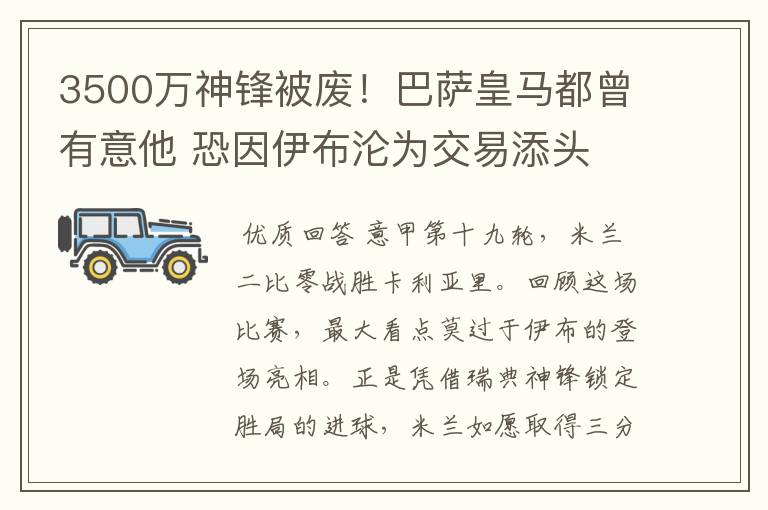 3500万神锋被废！巴萨皇马都曾有意他 恐因伊布沦为交易添头

优质回答 意甲第十九轮，米兰二比零战胜卡利亚里。回顾这场比赛，最大看点莫过于伊布的登场亮相。正是凭借瑞典神锋锁定胜局的进球，米兰如愿取得三分